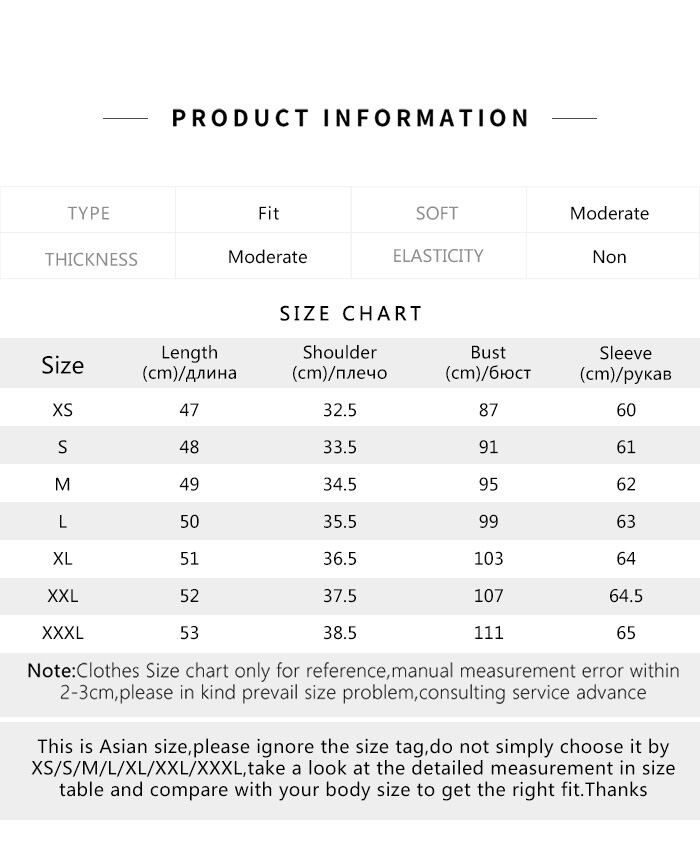 PRODUCT INFORMATION

| TYPE | Fit | SOFT | Moderate |
|---|---|---|---|
| THICKNESS | Moderate | ELASTICITY | Non |

SIZE CHART

| Size | Length (cm)/длина | Shoulder (cm)/плечо | Bust (cm)/бюст | Sleeve (cm)/рукав |
|---|---|---|---|---|
| XS | 47 | 32.5 | 87 | 60 |
| S | 48 | 33.5 | 91 | 61 |
| M | 49 | 34.5 | 95 | 62 |
| L | 50 | 35.5 | 99 | 63 |
| XL | 51 | 36.5 | 103 | 64 |
| XXL | 52 | 37.5 | 107 | 64.5 |
| XXXL | 53 | 38.5 | 111 | 65 |

Note:Clothes Size chart only for reference,manual measurement error within 2-3cm,please in kind prevail size problem,consulting service advance

This is Asian size,please ignore the size tag,do not simply choose it by XS/S/M/L/XL/XXL/XXXL,take a look at the detailed measurement in size table and compare with your body size to get the right fit.Thanks